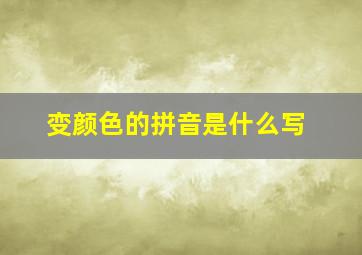 变颜色的拼音是什么写